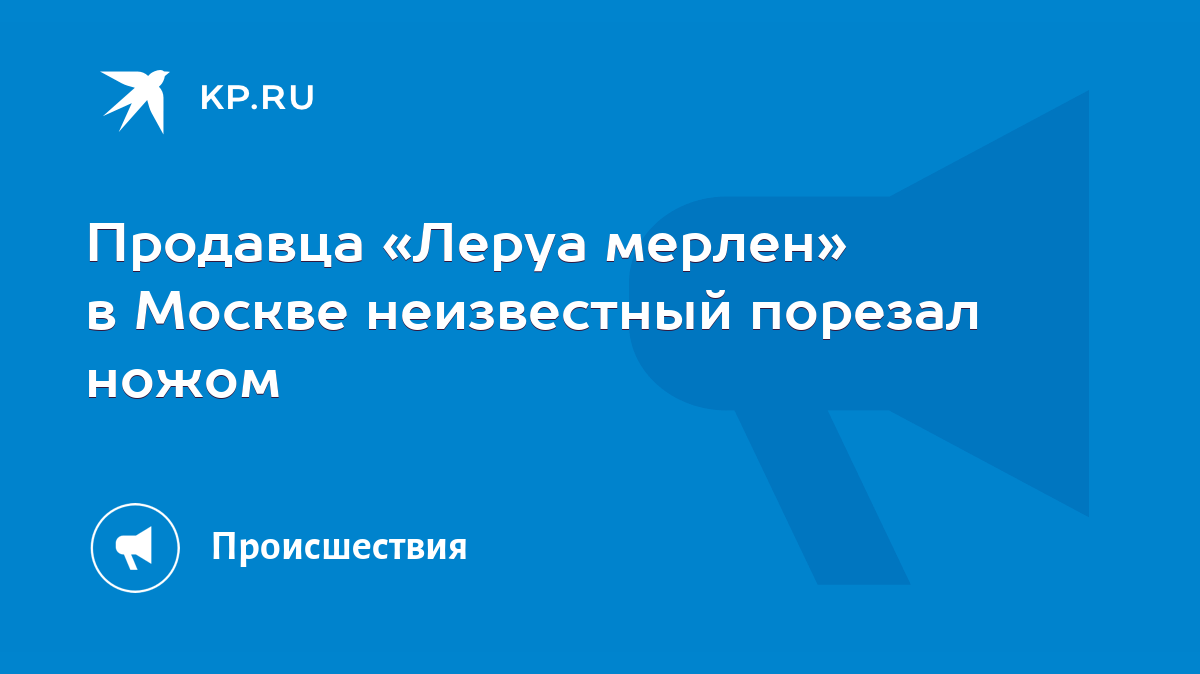 KP.RU

Продавца «Леруа мерлен» в Москве неизвестный порезал ножом

Происшествия